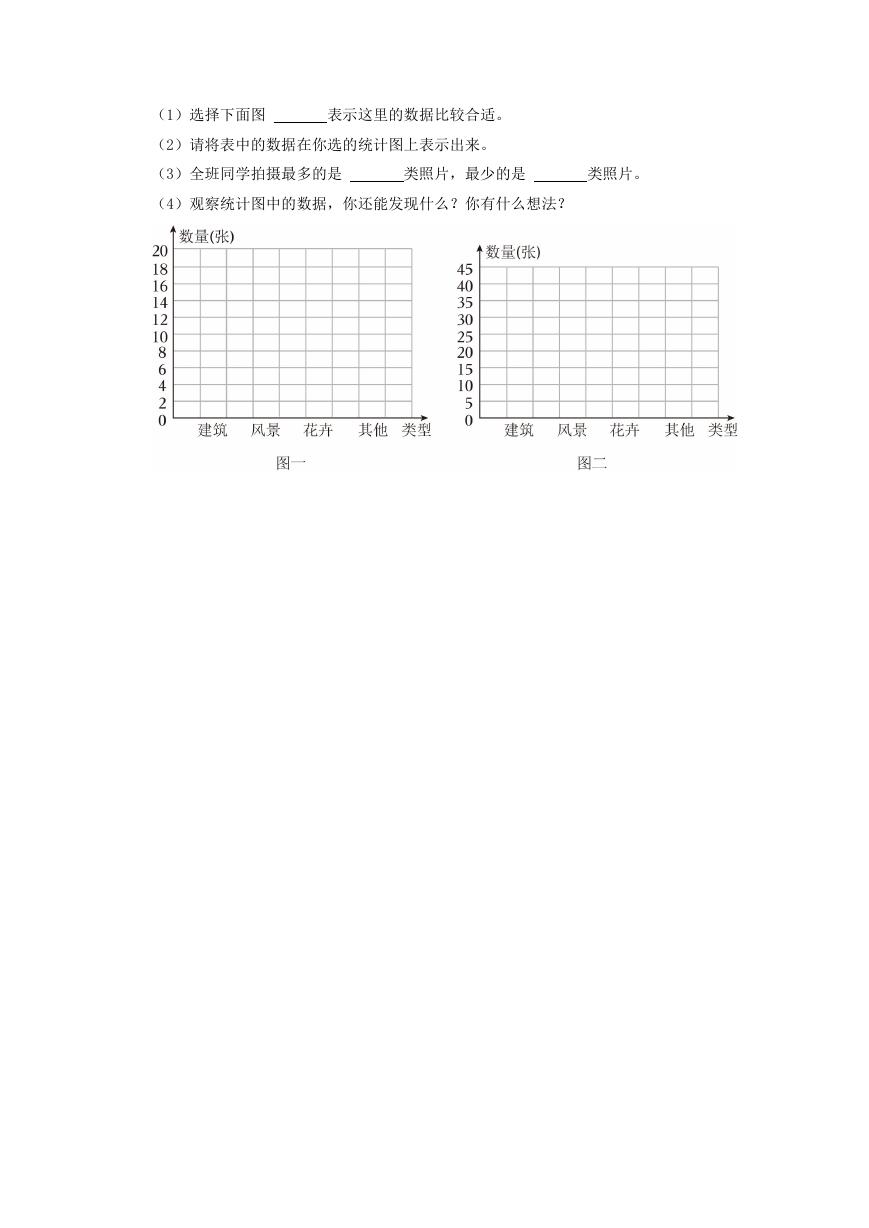 （1）选择下面图 ______表示这里的数据比较合适。

（2）请将表中的数据在你选的统计图上表示出来。

（3）全班同学拍摄最多的是 ______类照片，最少的是 ______类照片。

（4）观察统计图中的数据，你还能发现什么？你有什么想法？

数量(张)
20
18
16
14
12
10
8
6
4
2
0
建筑 风景 花卉 其他 类型
图一

数量(张)
45
40
35
30
25
20
15
10
5
0
建筑 风景 花卉 其他 类型
图二